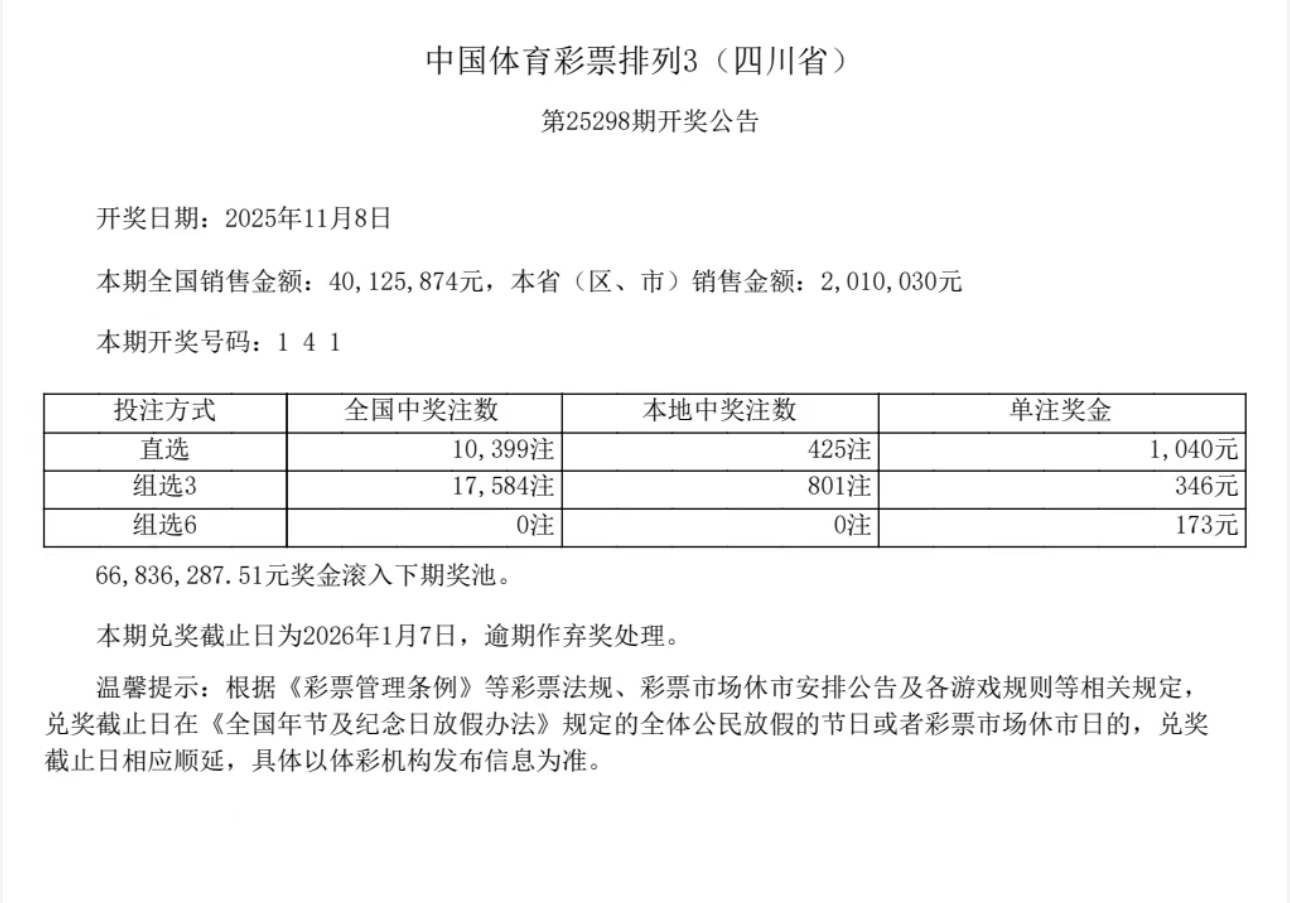 中国体育彩票排列3（四川省）

第25298期开奖公告

开奖日期：2025年11月8日

本期全国销售金额：40,125,874元，本省（区、市）销售金额：2,010,030元

本期开奖号码：1 4 1

| 投注方式 | 全国中奖注数 | 本地中奖注数 | 单注奖金 |
|---|---|---|---|
| 直选 | 10,399注 | 425注 | 1,040元 |
| 组选3 | 17,584注 | 801注 | 346元 |
| 组选6 | 0注 | 0注 | 173元 |

66,836,287.51元奖金滚入下期奖池。

本期兑奖截止日为2026年1月7日，逾期作弃奖处理。

温馨提示：根据《彩票管理条例》等彩票法规、彩票市场休市安排公告及各游戏规则等相关规定，兑奖截止日在《全国年节及纪念日放假办法》规定的全体公民放假的节日或者彩票市场休市日的，兑奖截止日相应顺延，具体以体彩机构发布信息为准。